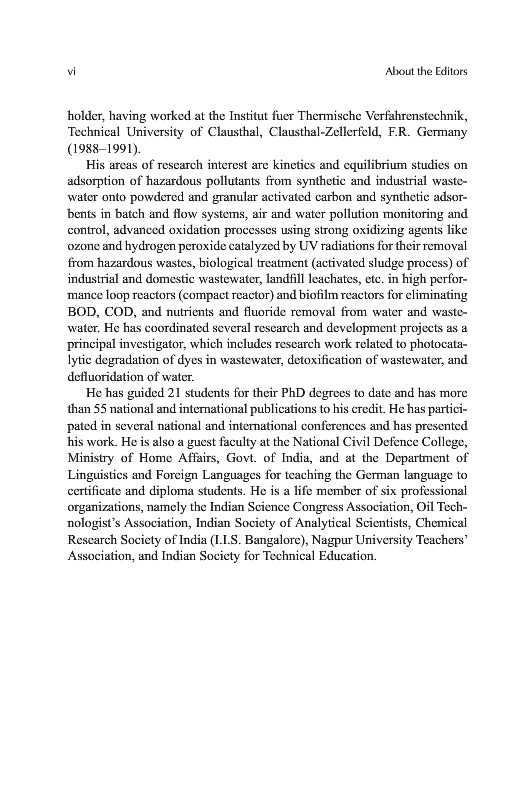 vi About the Editors

holder, having worked at the Institut fuer Thermische Verfahrenstechnik, Technical University of Clausthal, Clausthal-Zellerfeld, F.R. Germany (1988–1991).

His areas of research interest are kinetics and equilibrium studies on adsorption of hazardous pollutants from synthetic and industrial wastewater onto powdered and granular activated carbon and synthetic adsorbents in batch and flow systems, air and water pollution monitoring and control, advanced oxidation processes using strong oxidizing agents like ozone and hydrogen peroxide catalyzed by UV radiations for their removal from hazardous wastes, biological treatment (activated sludge process) of industrial and domestic wastewater, landfill leachates, etc. in high performance loop reactors (compact reactor) and biofilm reactors for eliminating BOD, COD, and nutrients and fluoride removal from water and wastewater. He has coordinated several research and development projects as a principal investigator, which includes research work related to photocatalytic degradation of dyes in wastewater, detoxification of wastewater, and defluoridation of water.

He has guided 21 students for their PhD degrees to date and has more than 55 national and international publications to his credit. He has participated in several national and international conferences and has presented his work. He is also a guest faculty at the National Civil Defence College, Ministry of Home Affairs, Govt. of India, and at the Department of Linguistics and Foreign Languages for teaching the German language to certificate and diploma students. He is a life member of six professional organizations, namely the Indian Science Congress Association, Oil Technologist's Association, Indian Society of Analytical Scientists, Chemical Research Society of India (I.I.S. Bangalore), Nagpur University Teachers' Association, and Indian Society for Technical Education.